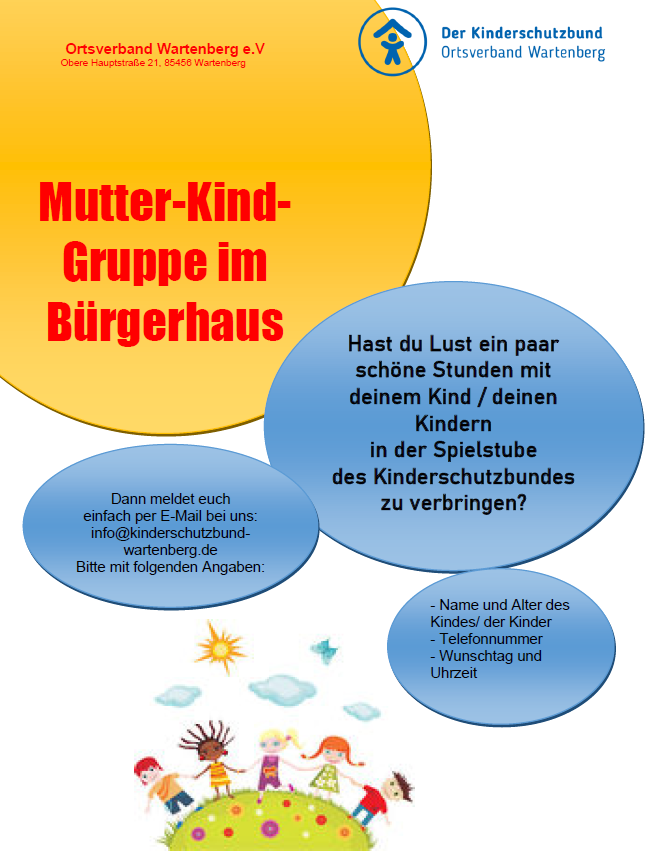 Ortsverband Wartenberg e.V
Obere Hauptstraße 21, 85456 Wartenberg

Der Kinderschutzbund
Ortsverband Wartenberg

Mutter-Kind-Gruppe im Bürgerhaus

Hast du Lust ein paar schöne Stunden mit deinem Kind / deinen Kindern in der Spielstube des Kinderschutzbundes zu verbringen?

Dann meldet euch einfach per E-Mail bei uns: info@kinderschutzbund-wartenberg.de
Bitte mit folgenden Angaben:

- Name und Alter des Kindes/ der Kinder
- Telefonnummer
- Wunschtag und Uhrzeit